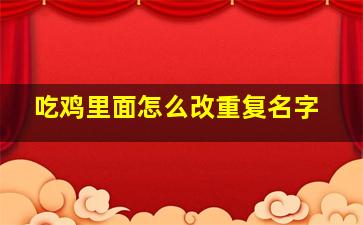 吃鸡里面怎么改重复名字